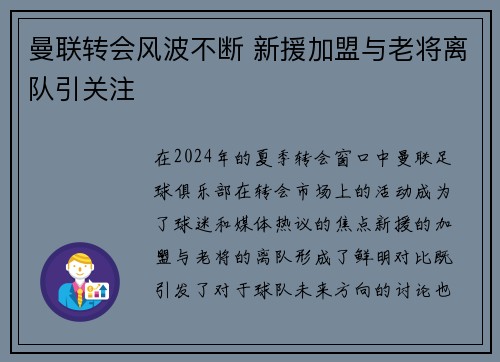 曼联转会风波不断 新援加盟与老将离队引关注

在2024年的夏季转会窗口中曼联足球俱乐部在转会市场上的活动成为了球迷和媒体热议的焦点新援的加盟与老将的离队形成了鲜明对比既引发了对于球队未来方向的讨论也